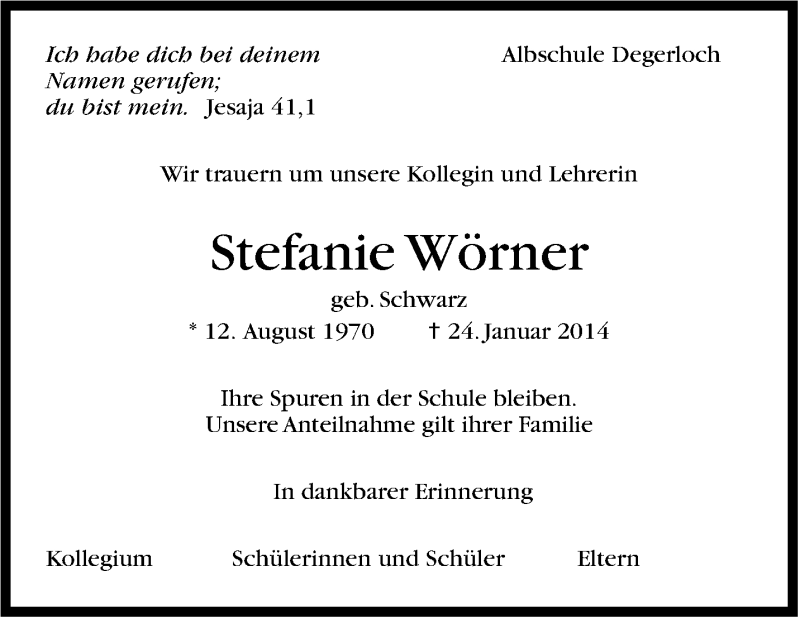 Ich habe dich bei deinem
Namen gerufen;
du bist mein. Jesaja 41,1

Albschule Degerloch

Wir trauern um unsere Kollegin und Lehrerin

Stefanie Wörner

geb. Schwarz

* 12. August 1970 † 24. Januar 2014

Ihre Spuren in der Schule bleiben.
Unsere Anteilnahme gilt ihrer Familie

In dankbarer Erinnerung

Kollegium Schülerinnen und Schüler Eltern